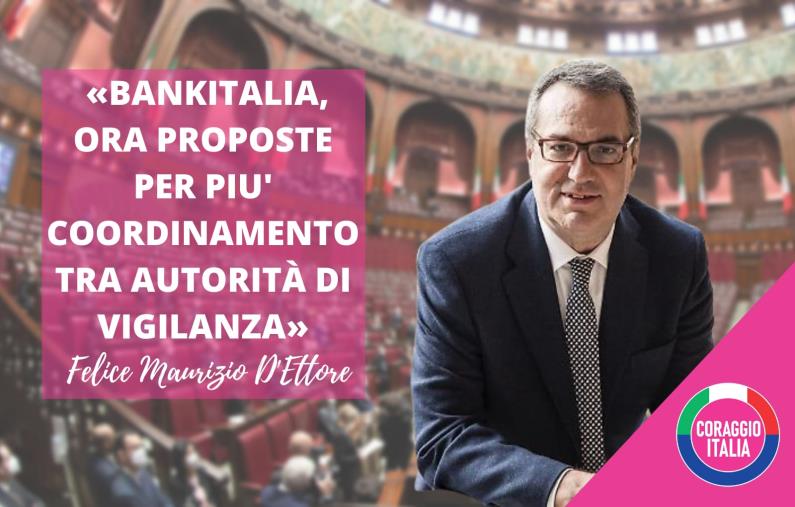 «BANKITALIA, ORA PROPOSTE PER PIU' COORDINAMENTO TRA AUTORITÀ DI VIGILANZA»

Felice Maurizio D'Ettore

CORAGGIO ITALIA